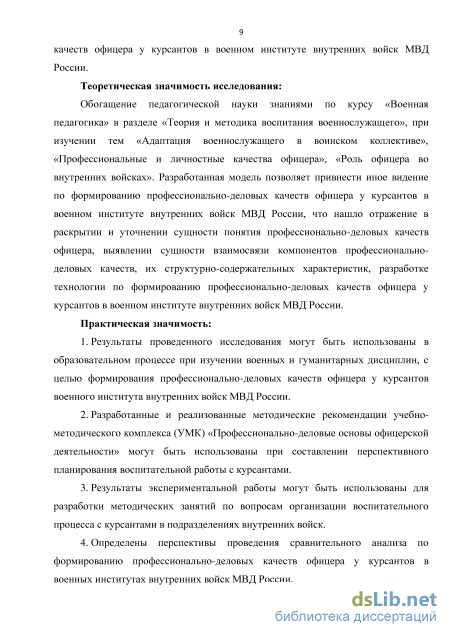 9

качеств офицера у курсантов в военном институте внутренних войск МВД России.

Теоретическая значимость исследования:

Обогащение педагогической науки знаниями по курсу «Военная педагогика» в разделе «Теория и методика воспитания военнослужащего», при изучении тем «Адаптация военнослужащего в воинском коллективе», «Профессиональные и личностные качества офицера», «Роль офицера во внутренних войсках». Разработанная модель позволяет привнести иное видение по формированию профессионально-деловых качеств офицера у курсантов в военном институте внутренних войск МВД России, что нашло отражение в раскрытии и уточнении сущности понятия профессионально-деловых качеств офицера, выявлении сущности взаимосвязи компонентов профессионально-деловых качеств, их структурно-содержательных характеристик, разработке технологии по формированию профессионально-деловых качеств офицера у курсантов в военном институте внутренних войск МВД России.

Практическая значимость:

1. Результаты проведенного исследования могут быть использованы в образовательном процессе при изучении военных и гуманитарных дисциплин, с целью формирования профессионально-деловых качеств офицера у курсантов военного института внутренних войск МВД России.

2. Разработанные и реализованные методические рекомендации учебно-методического комплекса (УМК) «Профессионально-деловые основы офицерской деятельности» могут быть использованы при составлении перспективного планирования воспитательной работы с курсантами.

3. Результаты экспериментальной работы могут быть использованы для разработки методических занятий по вопросам организации воспитательного процесса с курсантами в подразделениях внутренних войск.

4. Определены перспективы проведения сравнительного анализа по формированию профессионально-деловых качеств офицера у курсантов в военных институтах внутренних войск МВД России.

dsLib.net
библиотека диссертаций